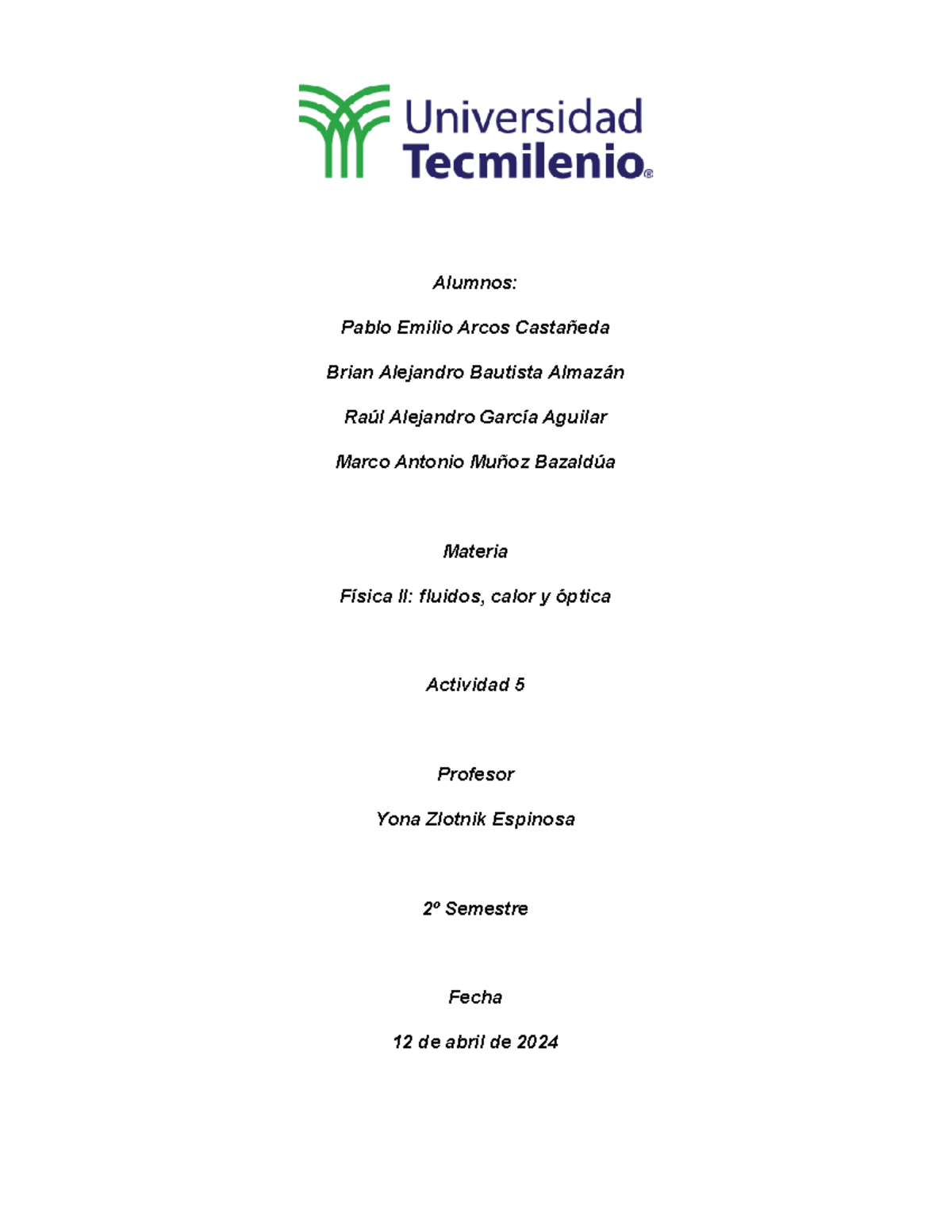 Universidad
Tecmilenio®

Alumnos:

Pablo Emilio Arcos Castañeda

Brian Alejandro Bautista Almazán

Raúl Alejandro García Aguilar

Marco Antonio Muñoz Bazaldúa

Materia

Física II: fluidos, calor y óptica

Actividad 5

Profesor

Yona Zlotnik Espinosa

2º Semestre

Fecha

12 de abril de 2024